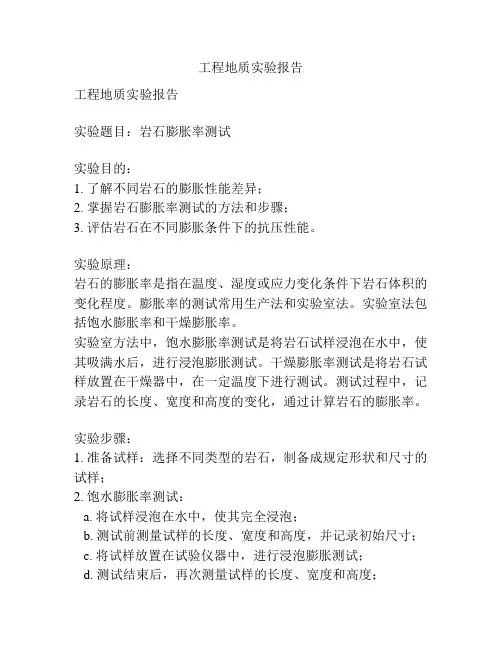 工程地质实验报告

工程地质实验报告

实验题目：岩石膨胀率测试

实验目的：
1. 了解不同岩石的膨胀性能差异；
2. 掌握岩石膨胀率测试的方法和步骤；
3. 评估岩石在不同膨胀条件下的抗压性能。

实验原理：
岩石的膨胀率是指在温度、湿度或应力变化条件下岩石体积的变化程度。膨胀率的测试常用生产法和实验室法。实验室法包括饱水膨胀率和干燥膨胀率。
实验室方法中，饱水膨胀率测试是将岩石试样浸泡在水中，使其吸满水后，进行浸泡膨胀测试。干燥膨胀率测试是将岩石试样放置在干燥器中，在一定温度下进行测试。测试过程中，记录岩石的长度、宽度和高度的变化，通过计算岩石的膨胀率。

实验步骤：
1. 准备试样：选择不同类型的岩石，制备成规定形状和尺寸的试样；
2. 饱水膨胀率测试：
a. 将试样浸泡在水中，使其完全浸泡；
b. 测试前测量试样的长度、宽度和高度，并记录初始尺寸；
c. 将试样放置在试验仪器中，进行浸泡膨胀测试；
d. 测试结束后，再次测量试样的长度、宽度和高度；